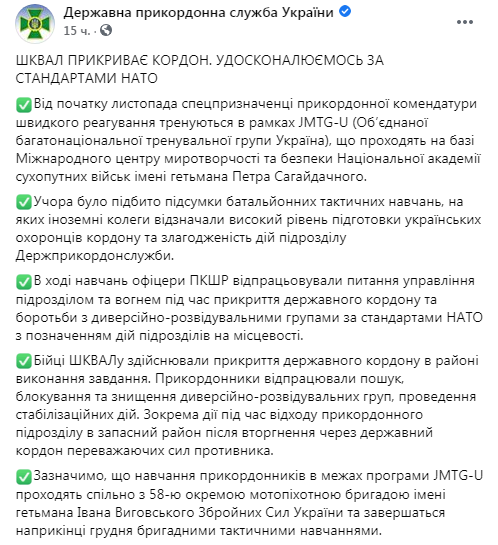 Державна прикордонна служба України
15 ч. ·

ШКВАЛ ПРИКРИВАЄ КОРДОН. УДОСКОНАЛЮЄМОСЬ ЗА СТАНДАРТАМИ НАТО

✅Від початку листопада спецпризначенці прикордонної комендатури швидкого реагування тренуються в рамках JMTG-U (Об'єднаної багатонаціональної тренувальної групи Україна), що проходять на базі Міжнародного центру миротворчості та безпеки Національної академії сухопутних військ імені гетьмана Петра Сагайдачного.

✅Учора було підбито підсумки батальйонних тактичних навчань, на яких іноземні колеги відзначали високий рівень підготовки українських охоронців кордону та злагодженість дій підрозділу Держприкордонслужби.

✅В ході навчань офіцери ПКШР відпрацьовували питання управління підрозділом та вогнем під час прикриття державного кордону та боротьби з диверсійно-розвідувальними групами за стандартами НАТО з позначенням дій підрозділів на місцевості.

✅Бійці ШКВАЛу здійснювали прикриття державного кордону в районі виконання завдання. Прикордонники відпрацювали пошук, блокування та знищення диверсійно-розвідувальних груп, проведення стабілізаційних дій. Зокрема дії під час відходу прикордонного підрозділу в запасний район після вторгнення через державний кордон переважаючих сил противника.

✅Зазначимо, що навчання прикордонників в межах програми JMTG-U проходять спільно з 58-ю окремою мотопіхотною бригадою імені гетьмана Івана Виговського Збройних Сил України та завершаться наприкінці грудня бригадними тактичними навчаннями.